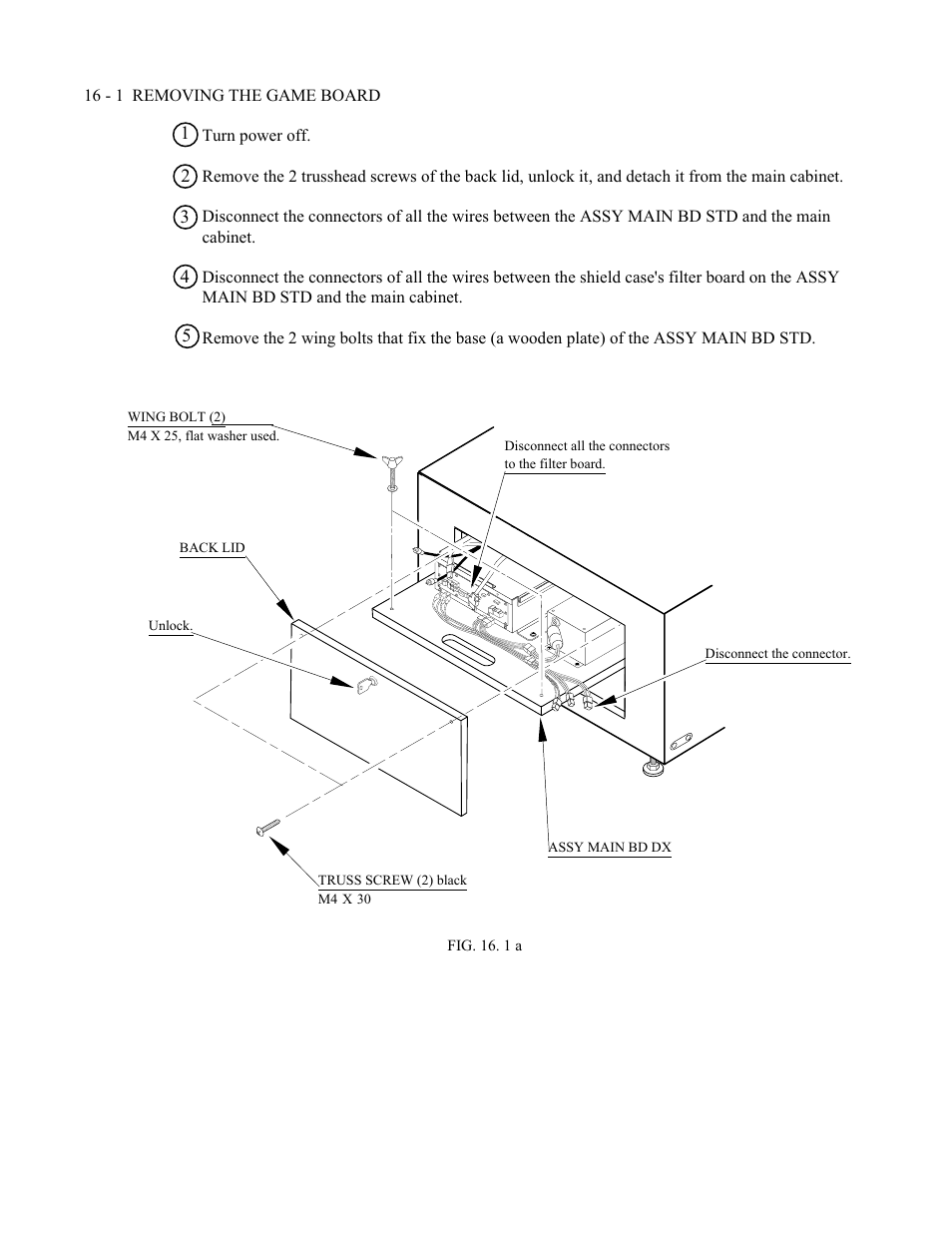 16 - 1 REMOVING THE GAME BOARD

1 Turn power off.

2 Remove the 2 trusshead screws of the back lid, unlock it, and detach it from the main cabinet.

3 Disconnect the connectors of all the wires between the ASSY MAIN BD STD and the main cabinet.

4 Disconnect the connectors of all the wires between the shield case's filter board on the ASSY MAIN BD STD and the main cabinet.

5 Remove the 2 wing bolts that fix the base (a wooden plate) of the ASSY MAIN BD STD.

WING BOLT (2)
M4 X 25, flat washer used.

Disconnect all the connectors to the filter board.

BACK LID

Unlock.

Disconnect the connector.

ASSY MAIN BD DX

TRUSS SCREW (2) black
M4 X 30

FIG. 16. 1 a